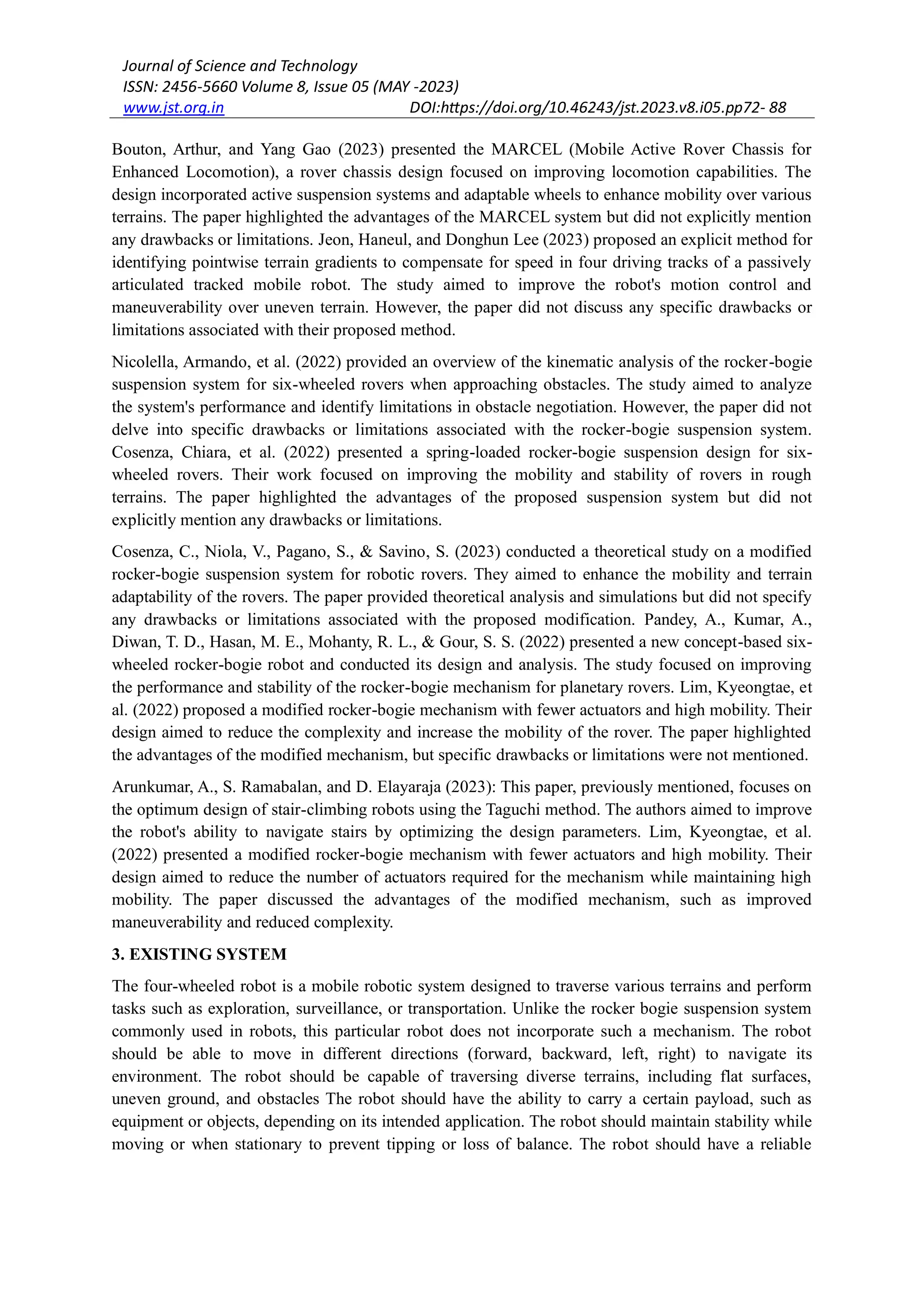 Journal of Science and Technology
ISSN: 2456-5660 Volume 8, Issue 05 (MAY -2023)
www.jst.org.in DOI:https://doi.org/10.46243/jst.2023.v8.i05.pp72- 88

Bouton, Arthur, and Yang Gao (2023) presented the MARCEL (Mobile Active Rover Chassis for Enhanced Locomotion), a rover chassis design focused on improving locomotion capabilities. The design incorporated active suspension systems and adaptable wheels to enhance mobility over various terrains. The paper highlighted the advantages of the MARCEL system but did not explicitly mention any drawbacks or limitations. Jeon, Haneul, and Donghun Lee (2023) proposed an explicit method for identifying pointwise terrain gradients to compensate for speed in four driving tracks of a passively articulated tracked mobile robot. The study aimed to improve the robot's motion control and maneuverability over uneven terrain. However, the paper did not discuss any specific drawbacks or limitations associated with their proposed method.

Nicolella, Armando, et al. (2022) provided an overview of the kinematic analysis of the rocker-bogie suspension system for six-wheeled rovers when approaching obstacles. The study aimed to analyze the system's performance and identify limitations in obstacle negotiation. However, the paper did not delve into specific drawbacks or limitations associated with the rocker-bogie suspension system. Cosenza, Chiara, et al. (2022) presented a spring-loaded rocker-bogie suspension design for six-wheeled rovers. Their work focused on improving the mobility and stability of rovers in rough terrains. The paper highlighted the advantages of the proposed suspension system but did not explicitly mention any drawbacks or limitations.

Cosenza, C., Niola, V., Pagano, S., & Savino, S. (2023) conducted a theoretical study on a modified rocker-bogie suspension system for robotic rovers. They aimed to enhance the mobility and terrain adaptability of the rovers. The paper provided theoretical analysis and simulations but did not specify any drawbacks or limitations associated with the proposed modification. Pandey, A., Kumar, A., Diwan, T. D., Hasan, M. E., Mohanty, R. L., & Gour, S. S. (2022) presented a new concept-based six-wheeled rocker-bogie robot and conducted its design and analysis. The study focused on improving the performance and stability of the rocker-bogie mechanism for planetary rovers. Lim, Kyeongtae, et al. (2022) proposed a modified rocker-bogie mechanism with fewer actuators and high mobility. Their design aimed to reduce the complexity and increase the mobility of the rover. The paper highlighted the advantages of the modified mechanism, but specific drawbacks or limitations were not mentioned.

Arunkumar, A., S. Ramabalan, and D. Elayaraja (2023): This paper, previously mentioned, focuses on the optimum design of stair-climbing robots using the Taguchi method. The authors aimed to improve the robot's ability to navigate stairs by optimizing the design parameters. Lim, Kyeongtae, et al. (2022) presented a modified rocker-bogie mechanism with fewer actuators and high mobility. Their design aimed to reduce the number of actuators required for the mechanism while maintaining high mobility. The paper discussed the advantages of the modified mechanism, such as improved maneuverability and reduced complexity.

3. EXISTING SYSTEM

The four-wheeled robot is a mobile robotic system designed to traverse various terrains and perform tasks such as exploration, surveillance, or transportation. Unlike the rocker bogie suspension system commonly used in robots, this particular robot does not incorporate such a mechanism. The robot should be able to move in different directions (forward, backward, left, right) to navigate its environment. The robot should be capable of traversing diverse terrains, including flat surfaces, uneven ground, and obstacles The robot should have the ability to carry a certain payload, such as equipment or objects, depending on its intended application. The robot should maintain stability while moving or when stationary to prevent tipping or loss of balance. The robot should have a reliable